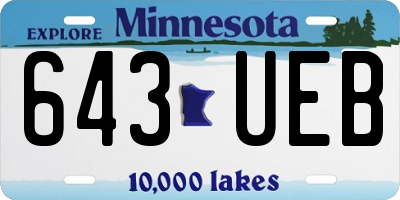 EXPLORE Minnesota

643 UEB

10,000 lakes